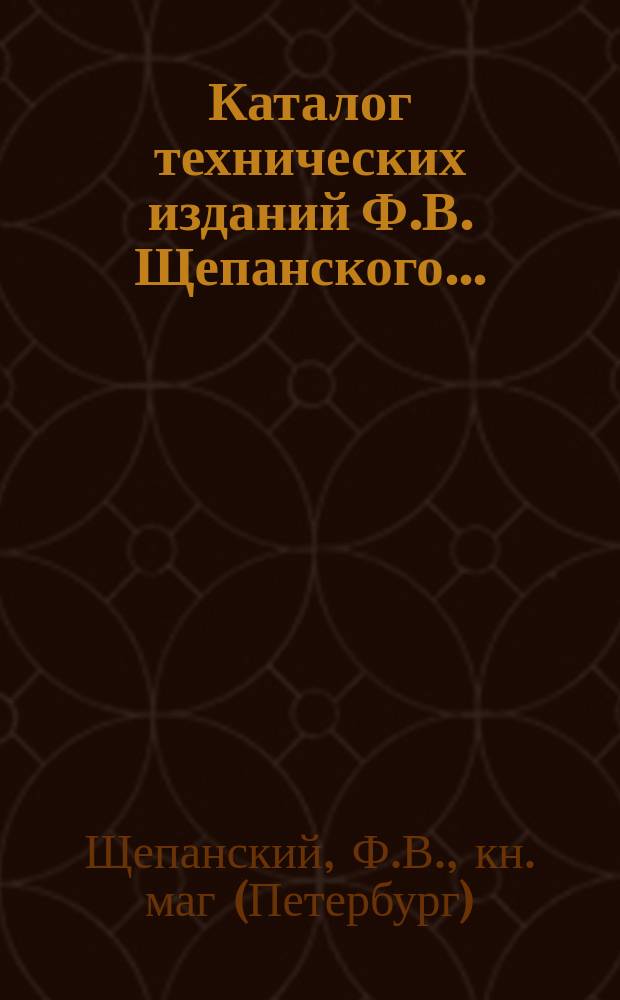 Каталог технических изданий Ф.В. Щепанского...

Щепанский, Ф.В., кн. маг (Петербург)